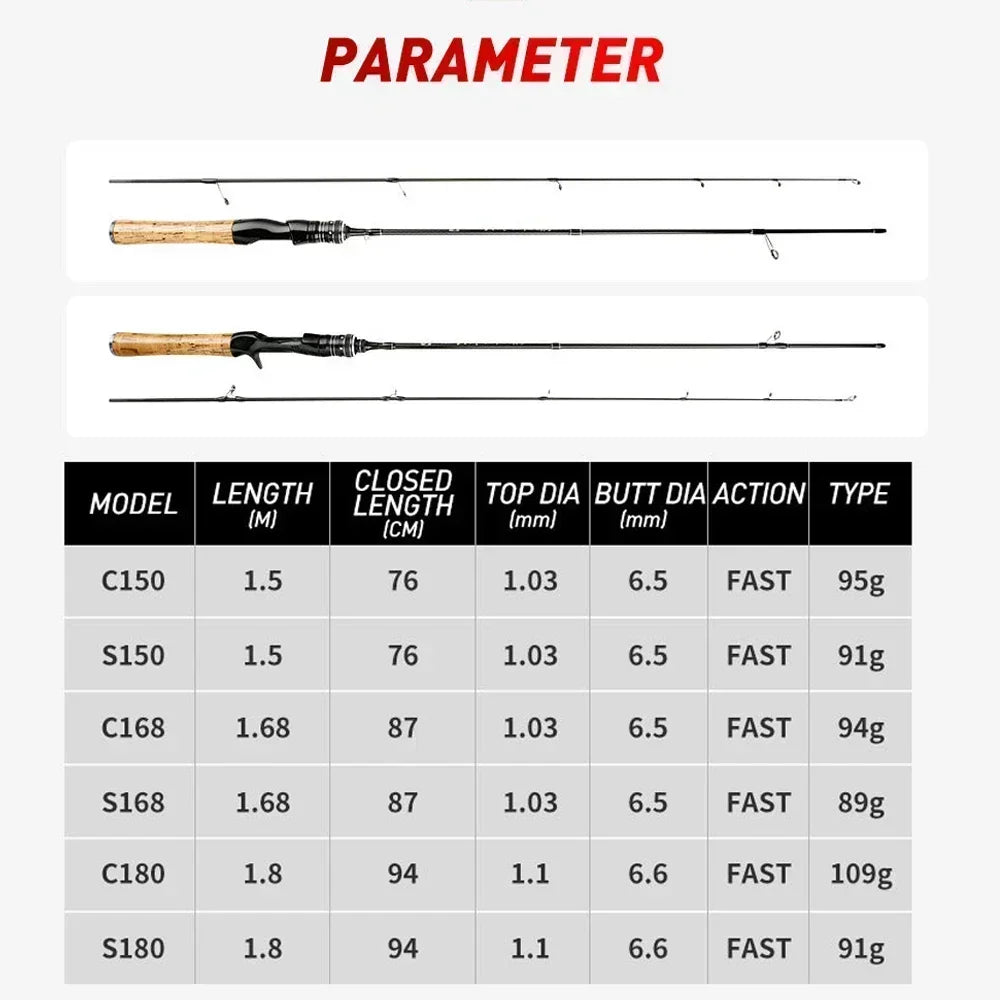 PARAMETER

| MODEL | LENGTH (M) | CLOSED LENGTH (CM) | TOP DIA (mm) | BUTT DIA (mm) | ACTION | TYPE |
|---|---|---|---|---|---|---|
| C150 | 1.5 | 76 | 1.03 | 6.5 | FAST | 95g |
| S150 | 1.5 | 76 | 1.03 | 6.5 | FAST | 91g |
| C168 | 1.68 | 87 | 1.03 | 6.5 | FAST | 94g |
| S168 | 1.68 | 87 | 1.03 | 6.5 | FAST | 89g |
| C180 | 1.8 | 94 | 1.1 | 6.6 | FAST | 109g |
| S180 | 1.8 | 94 | 1.1 | 6.6 | FAST | 91g |